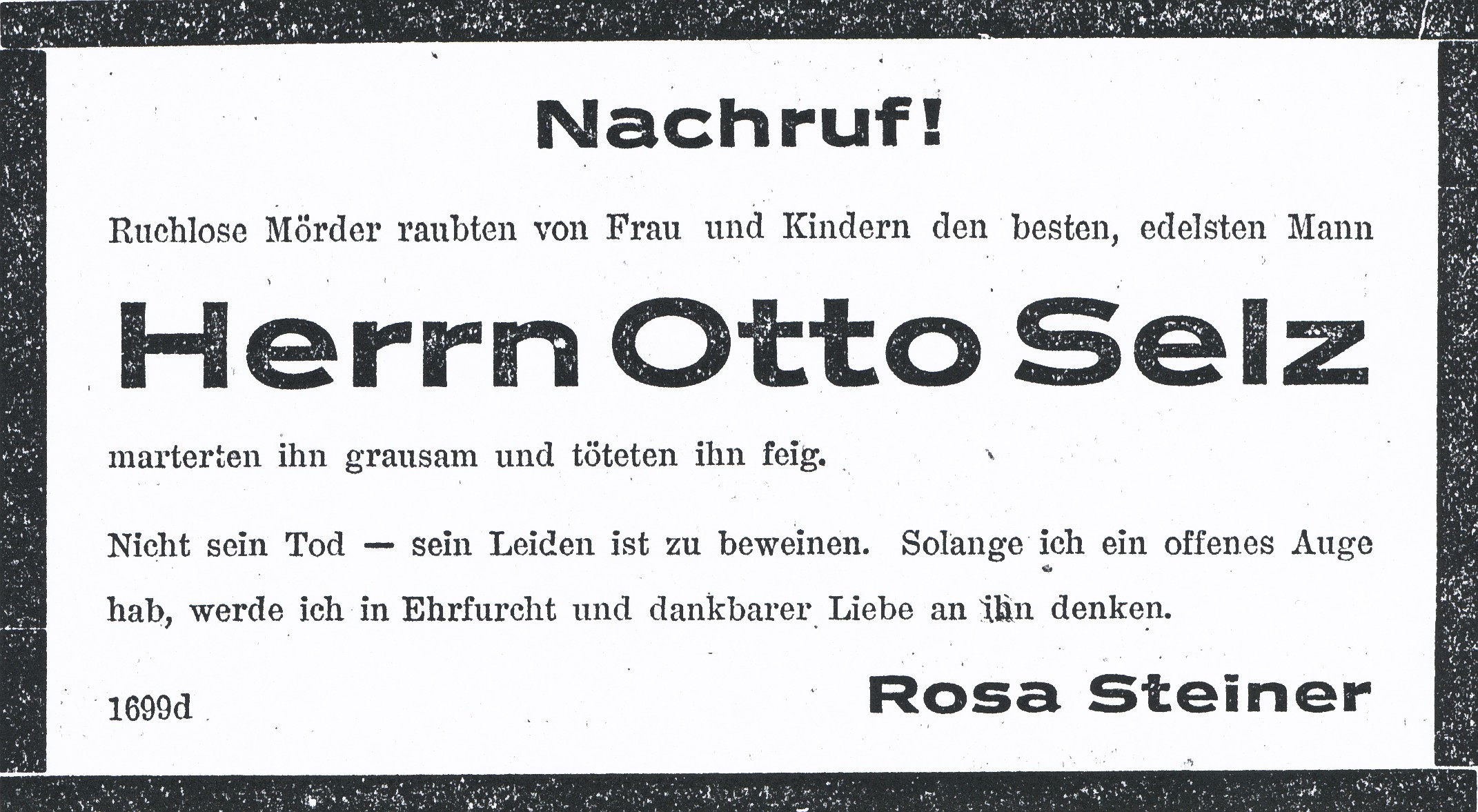 Nachruf!

Ruchlose Mörder raubten von Frau und Kindern den besten, edelsten Mann

Herrn Otto Selz

marterten ihn grausam und töteten ihn feig.

Nicht sein Tod — sein Leiden ist zu beweinen. Solange ich ein offenes Auge hab, werde ich in Ehrfurcht und dankbarer Liebe an ihn denken.

1699d

Rosa Steiner